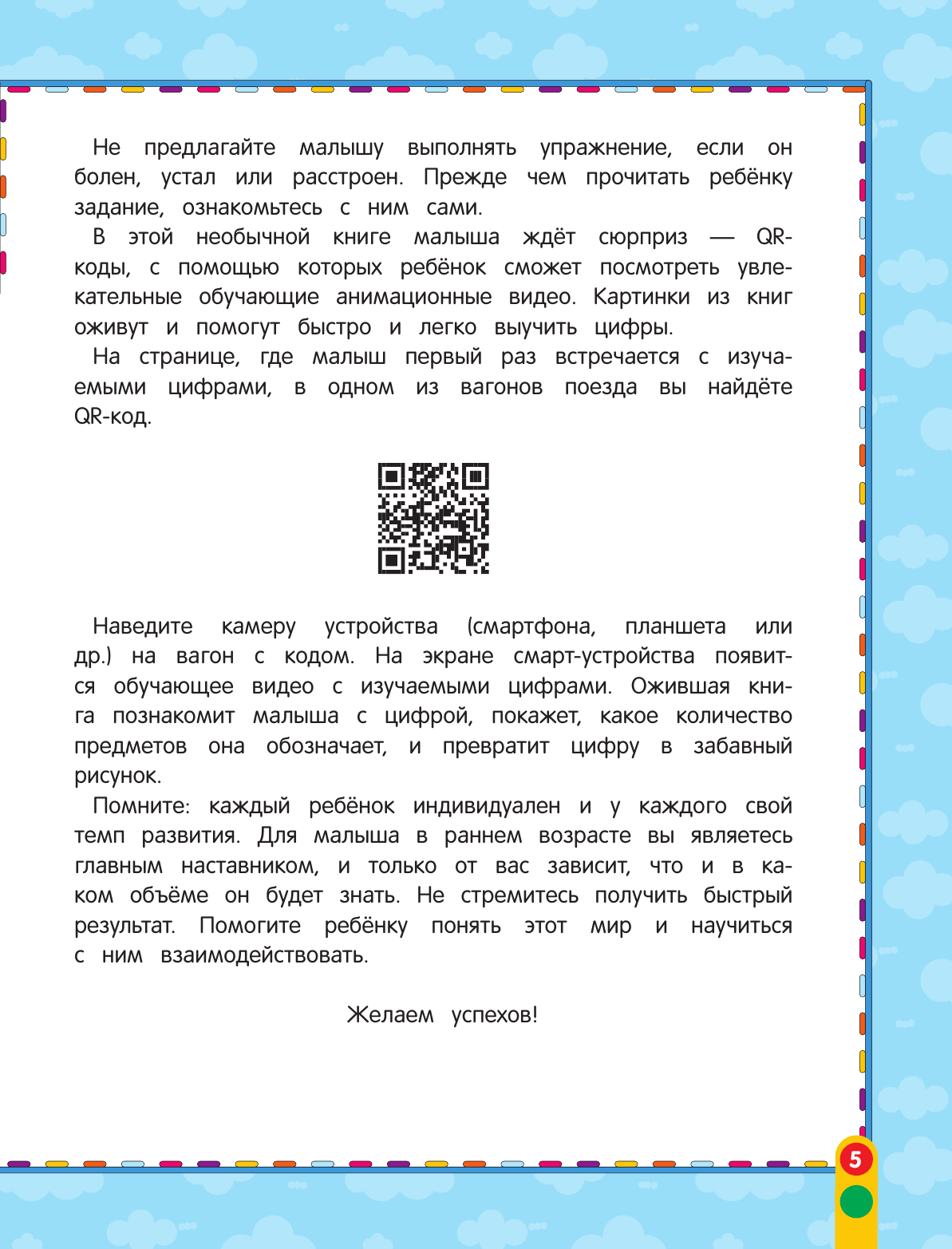 Не предлагайте малышу выполнять упражнение, если он болен, устал или расстроен. Прежде чем прочитать ребёнку задание, ознакомьтесь с ним сами.

В этой необычной книге малыша ждёт сюрприз — QR-коды, с помощью которых ребёнок сможет посмотреть увлекательные обучающие анимационные видео. Картинки из книг оживут и помогут быстро и легко выучить цифры.

На странице, где малыш первый раз встречается с изучаемыми цифрами, в одном из вагонов поезда вы найдёте QR-код.

Наведите камеру устройства (смартфона, планшета или др.) на вагон с кодом. На экране смарт-устройства появится обучающее видео с изучаемыми цифрами. Ожившая книга познакомит малыша с цифрой, покажет, какое количество предметов она обозначает, и превратит цифру в забавный рисунок.

Помните: каждый ребёнок индивидуален и у каждого свой темп развития. Для малыша в раннем возрасте вы являетесь главным наставником, и только от вас зависит, что и в каком объёме он будет знать. Не стремитесь получить быстрый результат. Помогите ребёнку понять этот мир и научиться с ним взаимодействовать.

Желаем успехов!

5